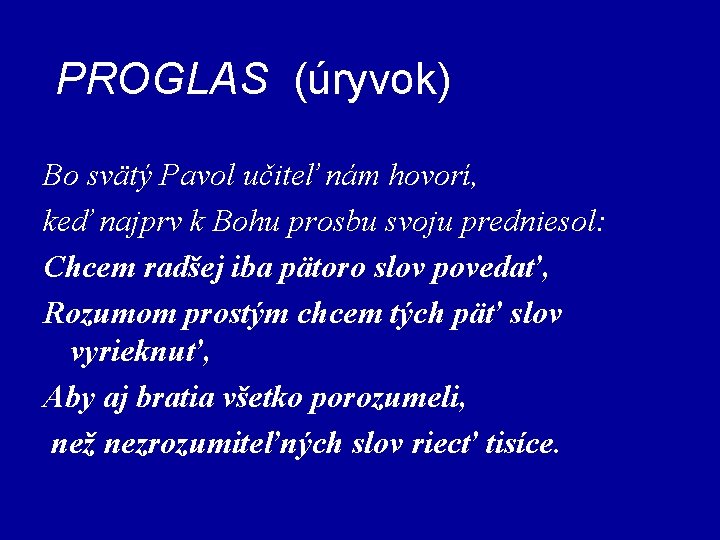 PROGLAS (úryvok)

Bo svätý Pavol učiteľ nám hovorí,

keď najprv k Bohu prosbu svoju predniesol:

Chcem radšej iba pätoro slov povedať,

Rozumom prostým chcem tých päť slov vyrieknuť,

Aby aj bratia všetko porozumeli,

než nezrozumiteľných slov riecť tisíce.